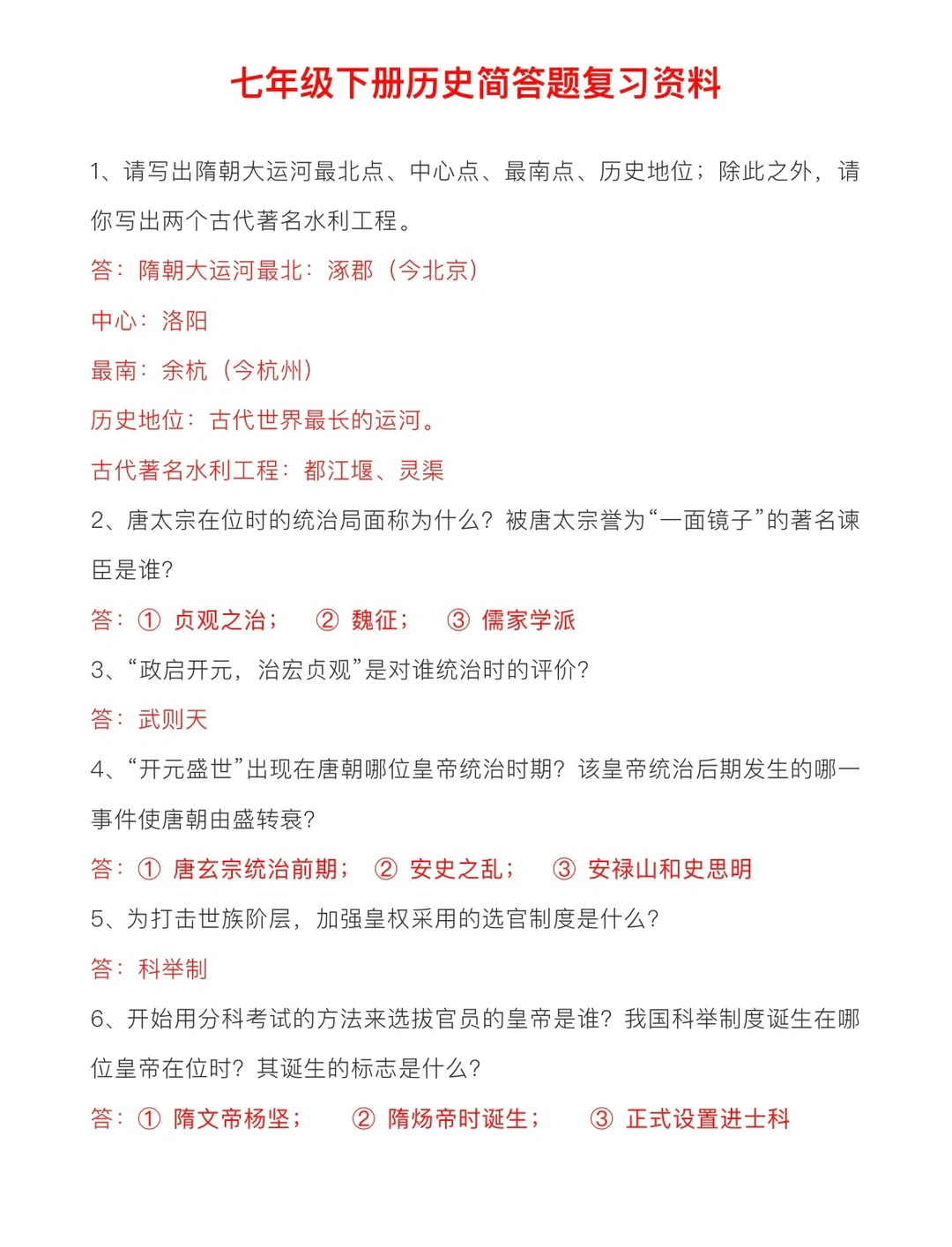 七年级下册历史简答题复习资料

1、请写出隋朝大运河最北点、中心点、最南点、历史地位；除此之外，请你写出两个古代著名水利工程。

答：隋朝大运河最北：涿郡（今北京）

中心：洛阳

最南：余杭（今杭州）

历史地位：古代世界最长的运河。

古代著名水利工程：都江堰、灵渠

2、唐太宗在位时的统治局面称为什么？被唐太宗誉为“一面镜子”的著名谏臣是谁？

答：① 贞观之治； ② 魏征； ③ 儒家学派

3、“政启开元，治宏贞观”是对谁统治时的评价？

答：武则天

4、“开元盛世”出现在唐朝哪位皇帝统治时期？该皇帝统治后期发生的哪一事件使唐朝由盛转衰？

答：① 唐玄宗统治前期； ② 安史之乱； ③ 安禄山和史思明

5、为打击世族阶层，加强皇权采用的选官制度是什么？

答：科举制

6、开始用分科考试的方法来选拔官员的皇帝是谁？我国科举制度诞生在哪位皇帝在位时？其诞生的标志是什么？

答：① 隋文帝杨坚； ② 隋炀帝时诞生； ③ 正式设置进士科